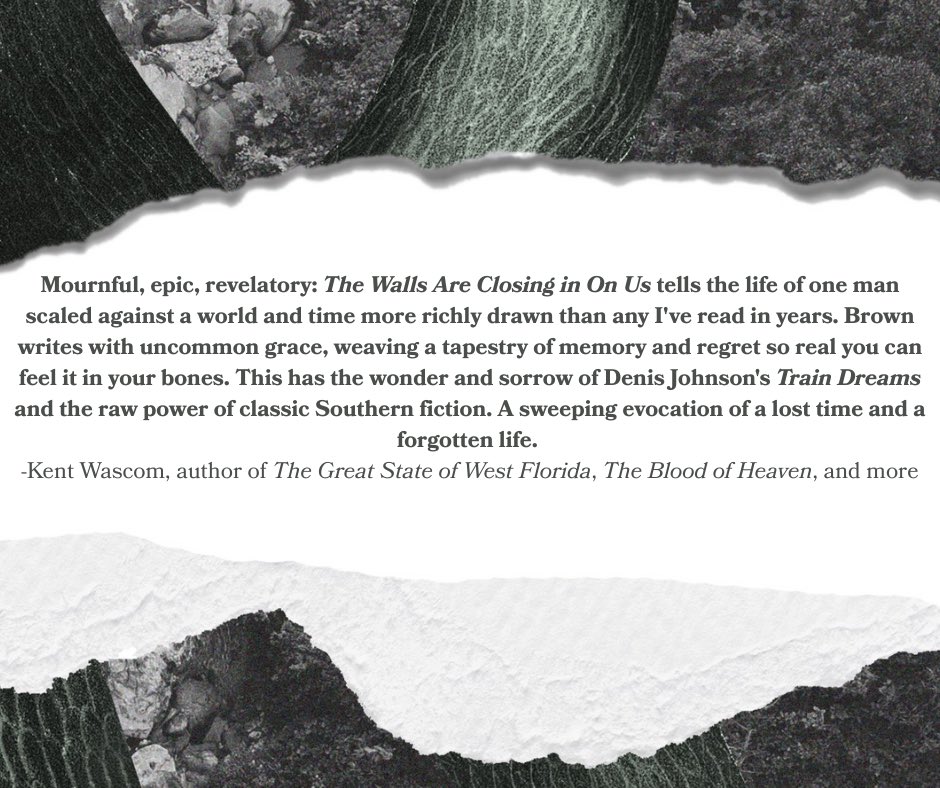 Mournful, epic, revelatory: The Walls Are Closing in On Us tells the life of one man scaled against a world and time more richly drawn than any I've read in years. Brown writes with uncommon grace, weaving a tapestry of memory and regret so real you can feel it in your bones. This has the wonder and sorrow of Denis Johnson's Train Dreams and the raw power of classic Southern fiction. A sweeping evocation of a lost time and a forgotten life.

-Kent Wascom, author of The Great State of West Florida, The Blood of Heaven, and more